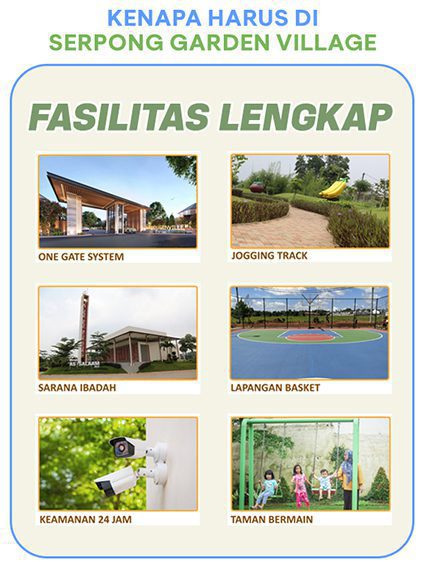 KENAPA HARUS DI
SERPONG GARDEN VILLAGE

FASILITAS LENGKAP

ONE GATE SYSTEM

JOGGING TRACK

SARANA IBADAH

LAPANGAN BASKET

KEAMANAN 24 JAM

TAMAN BERMAIN